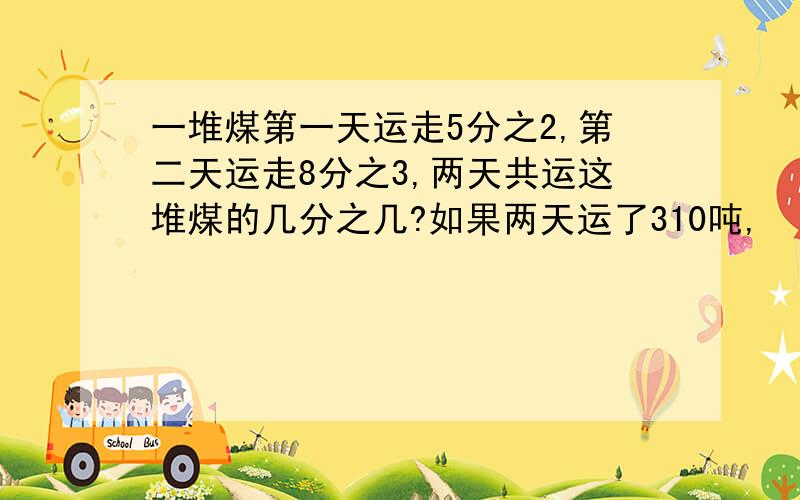 一堆煤第一天运走5分之2,第二天运走8分之3,两天共运这堆煤的几分之几?如果两天运了310吨,

School Bus